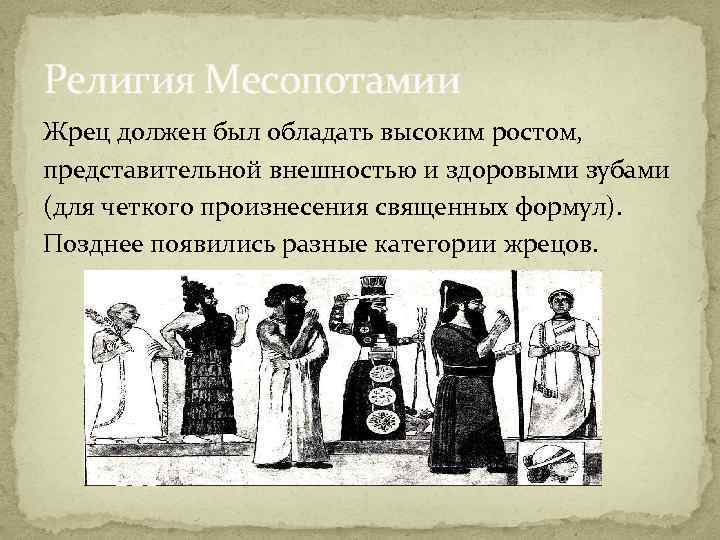 Религия Месопотамии

Жрец должен был обладать высоким ростом, представительной внешностью и здоровыми зубами (для четкого произнесения священных формул). Позднее появились разные категории жрецов.